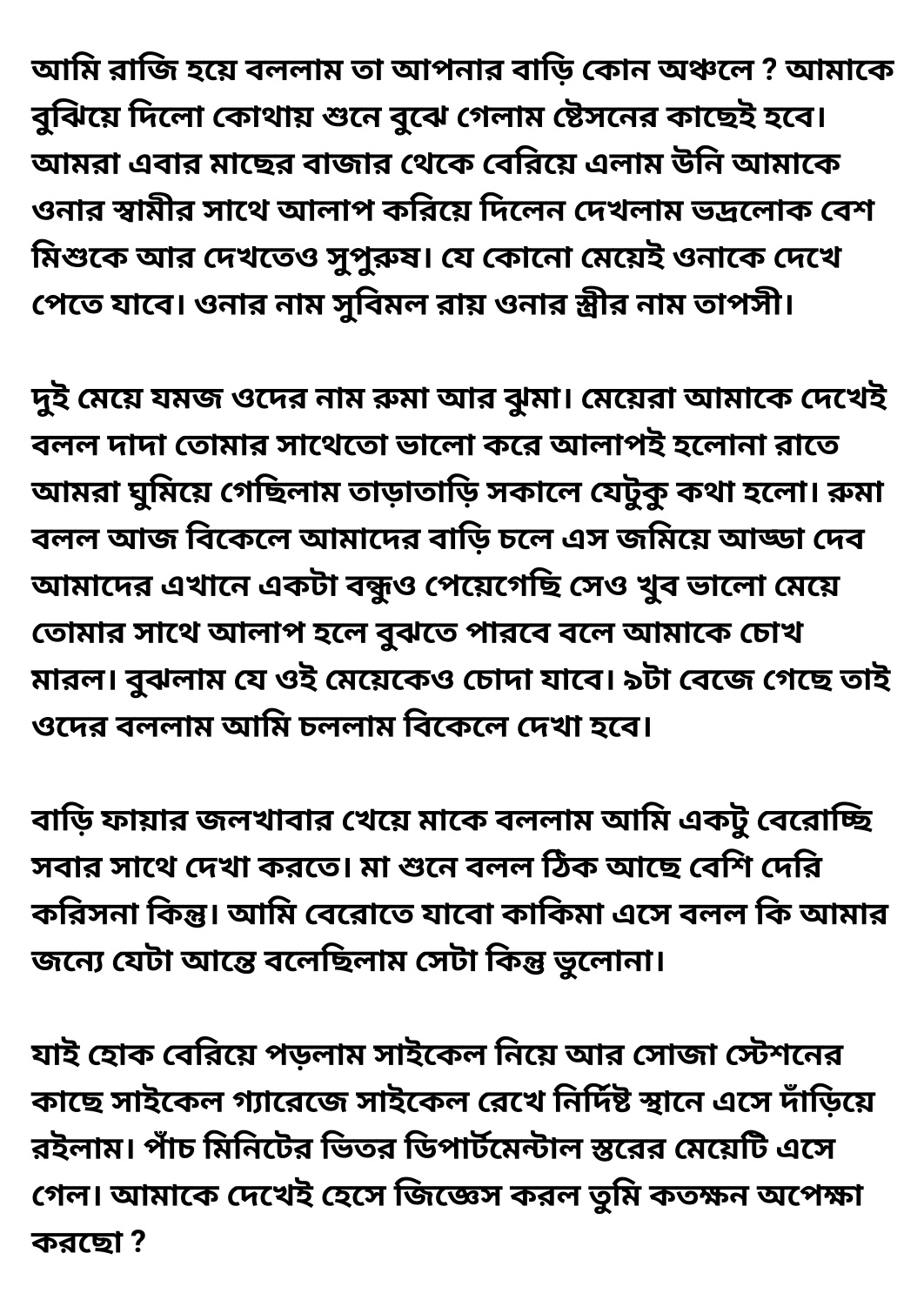 আমি রাজি হয়ে বললাম তা আপনার বাড়ি কোন অঞ্চলে ? আমাকে বুঝিয়ে দিলো কোথায় শুনে বুঝে গেলাম ষ্টেসনের কাছেই হবে। আমরা এবার মাছের বাজার থেকে বেরিয়ে এলাম উনি আমাকে ওনার স্বামীর সাথে আলাপ করিয়ে দিলেন দেখলাম ভদ্রলোক বেশ মিশুকে আর দেখতেও সুপুরুষ। যে কোনো মেয়েই ওনাকে দেখে পেতে যাবে। ওনার নাম সুবিমল রায় ওনার স্ত্রীর নাম তাপসী।

দুই মেয়ে যমজ ওদের নাম রুমা আর ঝুমা। মেয়েরা আমাকে দেখেই বলল দাদা তোমার সাথেতো ভালো করে আলাপই হলোনা রাতে আমরা ঘুমিয়ে গেছিলাম তাড়াতাড়ি সকালে যেটুকু কথা হলো। রুমা বলল আজ বিকেলে আমাদের বাড়ি চলে এস জমিয়ে আড্ডা দেব আমাদের এখানে একটা বন্ধুও পেয়েগেছি সেও খুব ভালো মেয়ে তোমার সাথে আলাপ হলে বুঝতে পারবে বলে আমাকে চোখ মারল। বুঝলাম যে ওই মেয়েকেও চোদা যাবে। ৯টা বেজে গেছে তাই ওদের বললাম আমি চললাম বিকেলে দেখা হবে।

বাড়ি ফায়ার জলখাবার খেয়ে মাকে বললাম আমি একটু বেরোচ্ছি সবার সাথে দেখা করতে। মা শুনে বলল ঠিক আছে বেশি দেরি করিসনা কিন্তু। আমি বেরোতে যাবো কাকিমা এসে বলল কি আমার জন্যে যেটা আন্তে বলেছিলাম সেটা কিন্তু ভুলোনা।

যাই হোক বেরিয়ে পড়লাম সাইকেল নিয়ে আর সোজা স্টেশনের কাছে সাইকেল গ্যারেজে সাইকেল রেখে নির্দিষ্ট স্থানে এসে দাঁড়িয়ে রইলাম। পাঁচ মিনিটের ভিতর ডিপার্টমেন্টাল স্তরের মেয়েটি এসে গেল। আমাকে দেখেই হেসে জিজ্ঞেস করল তুমি কতক্ষন অপেক্ষা করছো ?